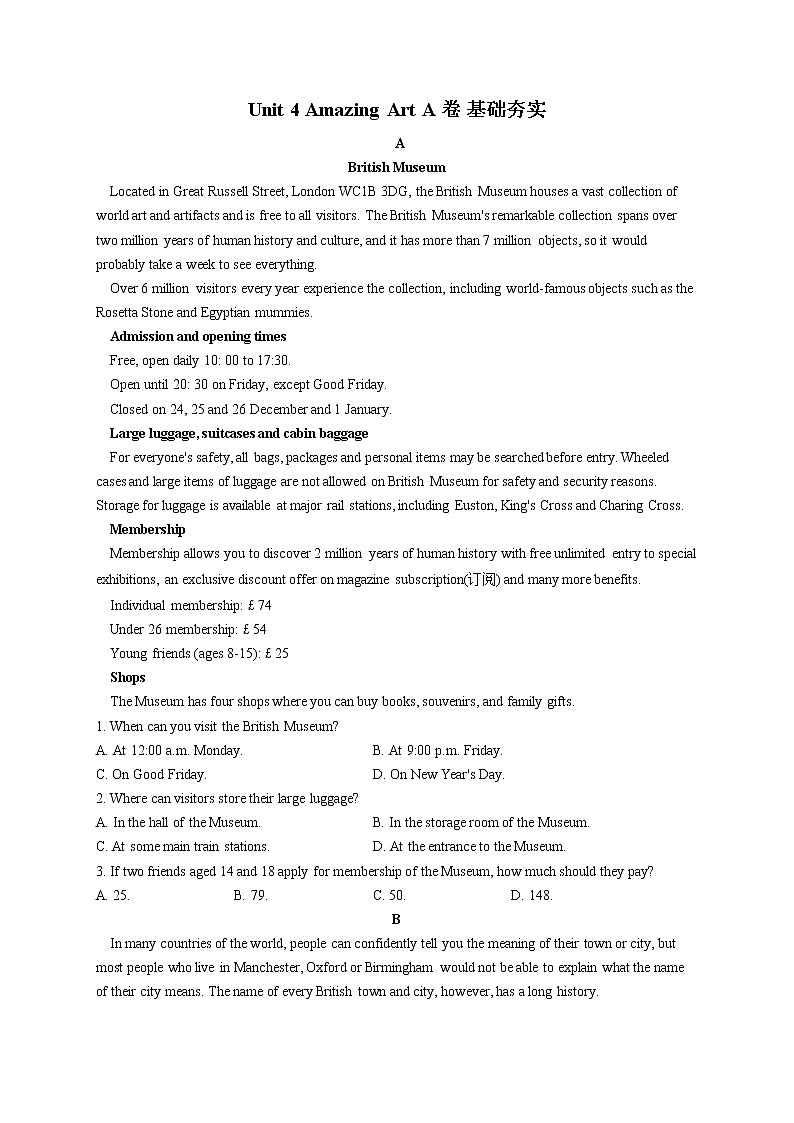 Unit 4 Amazing Art A 卷 基础夯实

A

British Museum

Located in Great Russell Street, London WC1B 3DG, the British Museum houses a vast collection of world art and artifacts and is free to all visitors. The British Museum's remarkable collection spans over two million years of human history and culture, and it has more than 7 million objects, so it would probably take a week to see everything.

Over 6 million visitors every year experience the collection, including world-famous objects such as the Rosetta Stone and Egyptian mummies.

Admission and opening times

Free, open daily 10: 00 to 17:30.

Open until 20: 30 on Friday, except Good Friday.

Closed on 24, 25 and 26 December and 1 January.

Large luggage, suitcases and cabin baggage

For everyone's safety, all bags, packages and personal items may be searched before entry. Wheeled cases and large items of luggage are not allowed on British Museum for safety and security reasons. Storage for luggage is available at major rail stations, including Euston, King's Cross and Charing Cross.

Membership

Membership allows you to discover 2 million years of human history with free unlimited entry to special exhibitions, an exclusive discount offer on magazine subscription(订阅) and many more benefits.

Individual membership: £ 74

Under 26 membership: £ 54

Young friends (ages 8-15): £ 25

Shops

The Museum has four shops where you can buy books, souvenirs, and family gifts.

1. When can you visit the British Museum?

A. At 12:00 a.m. Monday.
B. At 9:00 p.m. Friday.
C. On Good Friday.
D. On New Year's Day.

2. Where can visitors store their large luggage?

A. In the hall of the Museum.
B. In the storage room of the Museum.
C. At some main train stations.
D. At the entrance to the Museum.

3. If two friends aged 14 and 18 apply for membership of the Museum, how much should they pay?

A. 25.
B. 79.
C. 50.
D. 148.

B

In many countries of the world, people can confidently tell you the meaning of their town or city, but most people who live in Manchester, Oxford or Birmingham would not be able to explain what the name of their city means. The name of every British town and city, however, has a long history.